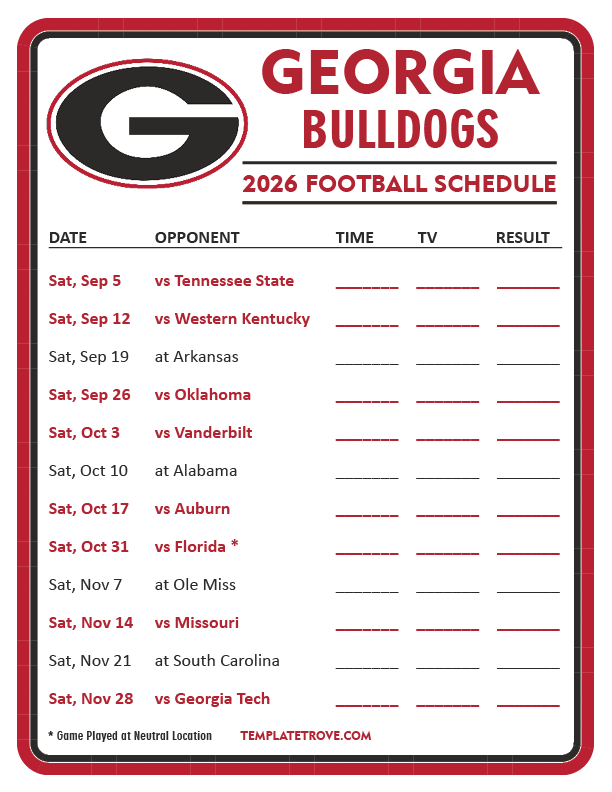 GEORGIA
BULLDOGS

2026 FOOTBALL SCHEDULE

| DATE | OPPONENT | TIME | TV | RESULT |
|---|---|---|---|---|
| Sat, Sep 5 | vs Tennessee State | ____ | ____ | ____ |
| Sat, Sep 12 | vs Western Kentucky | ____ | ____ | ____ |
| Sat, Sep 19 | at Arkansas | ____ | ____ | ____ |
| Sat, Sep 26 | vs Oklahoma | ____ | ____ | ____ |
| Sat, Oct 3 | vs Vanderbilt | ____ | ____ | ____ |
| Sat, Oct 10 | at Alabama | ____ | ____ | ____ |
| Sat, Oct 17 | vs Auburn | ____ | ____ | ____ |
| Sat, Oct 31 | vs Florida * | ____ | ____ | ____ |
| Sat, Nov 7 | at Ole Miss | ____ | ____ | ____ |
| Sat, Nov 14 | vs Missouri | ____ | ____ | ____ |
| Sat, Nov 21 | at South Carolina | ____ | ____ | ____ |
| Sat, Nov 28 | vs Georgia Tech | ____ | ____ | ____ |

* Game Played at Neutral Location

TEMPLATETROVE.COM